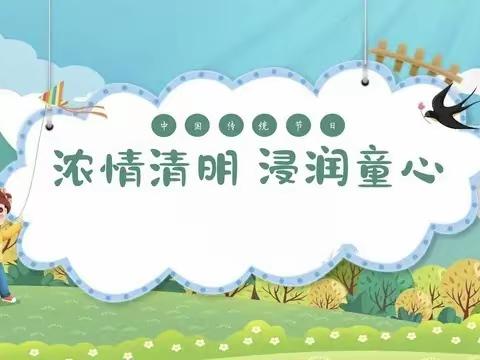 中国传统节日

浓情清明 浸润童心